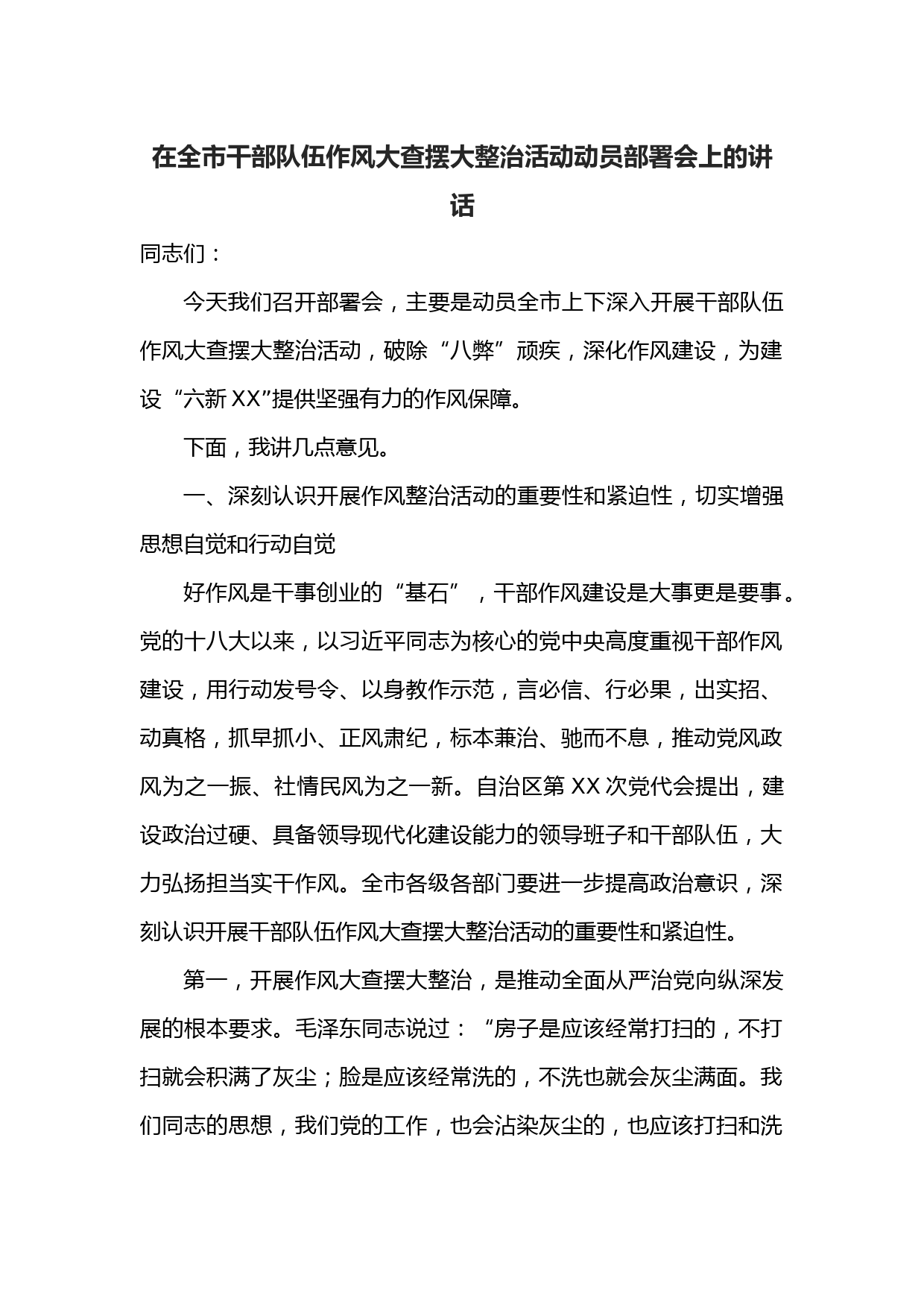 在全市干部队伍作风大查摆大整治活动动员部署会上的讲话

同志们：

今天我们召开部署会，主要是动员全市上下深入开展干部队伍作风大查摆大整治活动，破除“八弊”顽疾，深化作风建设，为建设“六新XX”提供坚强有力的作风保障。

下面，我讲几点意见。

一、深刻认识开展作风整治活动的重要性和紧迫性，切实增强思想自觉和行动自觉

好作风是干事创业的“基石”，干部作风建设是大事更是要事。党的十八大以来，以习近平同志为核心的党中央高度重视干部作风建设，用行动发号令、以身教作示范，言必信、行必果，出实招、动真格，抓早抓小、正风肃纪，标本兼治、驰而不息，推动党风政风为之一振、社情民风为之一新。自治区第XX次党代会提出，建设政治过硬、具备领导现代化建设能力的领导班子和干部队伍，大力弘扬担当实干作风。全市各级各部门要进一步提高政治意识，深刻认识开展干部队伍作风大查摆大整治活动的重要性和紧迫性。

第一，开展作风大查摆大整治，是推动全面从严治党向纵深发展的根本要求。毛泽东同志说过：“房子是应该经常打扫的，不打扫就会积满了灰尘；脸是应该经常洗的，不洗也就会灰尘满面。我们同志的思想，我们党的工作，也会沾染灰尘的，也应该打扫和洗